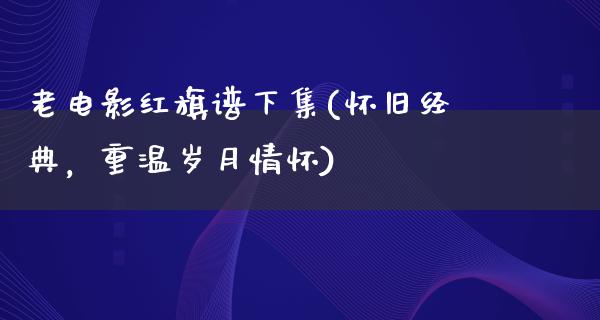 老电影红旗谱下集(怀旧经典，重温岁月情怀)